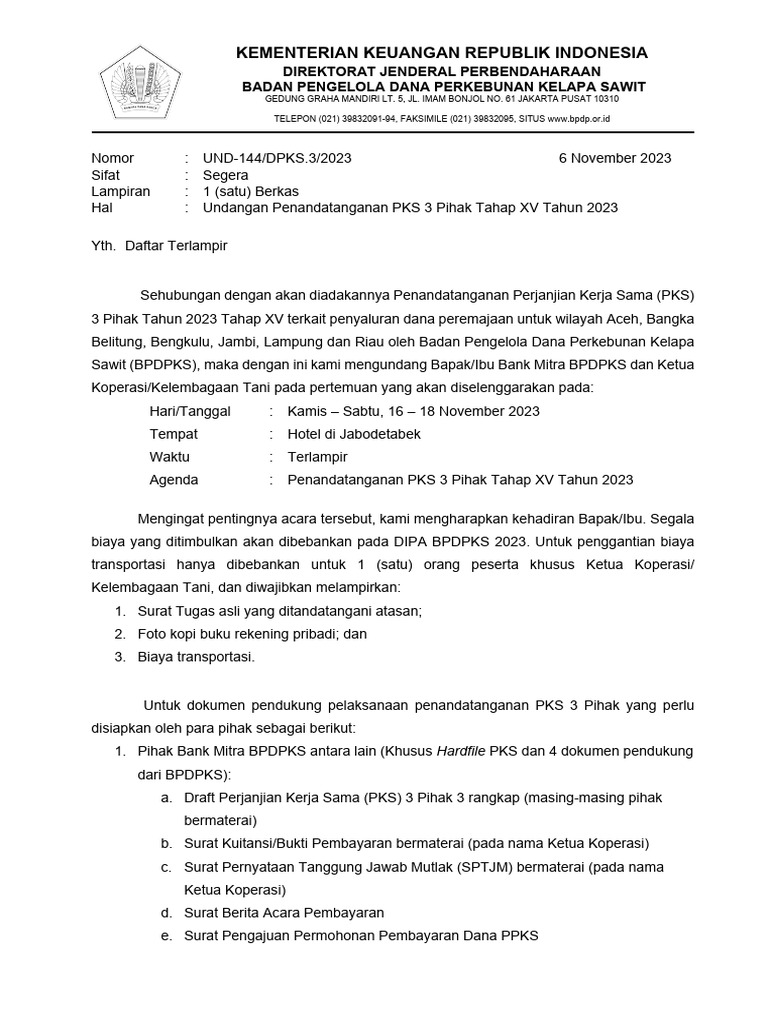 KEMENTERIAN KEUANGAN REPUBLIK INDONESIA
DIREKTORAT JENDERAL PERBENDAHARAAN
BADAN PENGELOLA DANA PERKEBUNAN KELAPA SAWIT
GEDUNG GRAHA MANDIRI LT. 5, JL. IMAM BONJOL NO. 61 JAKARTA PUSAT 10310
TELEPON (021) 39832091-94, FAKSIMILE (021) 39832095, SITUS www.bpdp.or.id

Nomor : UND-144/DPKS.3/2023 6 November 2023
Sifat : Segera
Lampiran : 1 (satu) Berkas
Hal : Undangan Penandatanganan PKS 3 Pihak Tahap XV Tahun 2023

Yth. Daftar Terlampir

Sehubungan dengan akan diadakannya Penandatanganan Perjanjian Kerja Sama (PKS) 3 Pihak Tahun 2023 Tahap XV terkait penyaluran dana peremajaan untuk wilayah Aceh, Bangka Belitung, Bengkulu, Jambi, Lampung dan Riau oleh Badan Pengelola Dana Perkebunan Kelapa Sawit (BPDPKS), maka dengan ini kami mengundang Bapak/Ibu Bank Mitra BPDPKS dan Ketua Koperasi/Kelembagaan Tani pada pertemuan yang akan diselenggarakan pada:

Hari/Tanggal : Kamis – Sabtu, 16 – 18 November 2023
Tempat : Hotel di Jabodetabek
Waktu : Terlampir
Agenda : Penandatanganan PKS 3 Pihak Tahap XV Tahun 2023

Mengingat pentingnya acara tersebut, kami mengharapkan kehadiran Bapak/Ibu. Segala biaya yang ditimbulkan akan dibebankan pada DIPA BPDPKS 2023. Untuk penggantian biaya transportasi hanya dibebankan untuk 1 (satu) orang peserta khusus Ketua Koperasi/ Kelembagaan Tani, dan diwajibkan melampirkan:
1. Surat Tugas asli yang ditandatangani atasan;
2. Foto kopi buku rekening pribadi; dan
3. Biaya transportasi.

Untuk dokumen pendukung pelaksanaan penandatanganan PKS 3 Pihak yang perlu disiapkan oleh para pihak sebagai berikut:
1. Pihak Bank Mitra BPDPKS antara lain (Khusus Hardfile PKS dan 4 dokumen pendukung dari BPDPKS):
a. Draft Perjanjian Kerja Sama (PKS) 3 Pihak 3 rangkap (masing-masing pihak bermaterai)
b. Surat Kuitansi/Bukti Pembayaran bermaterai (pada nama Ketua Koperasi)
c. Surat Pernyataan Tanggung Jawab Mutlak (SPTJM) bermaterai (pada nama Ketua Koperasi)
d. Surat Berita Acara Pembayaran
e. Surat Pengajuan Permohonan Pembayaran Dana PPKS